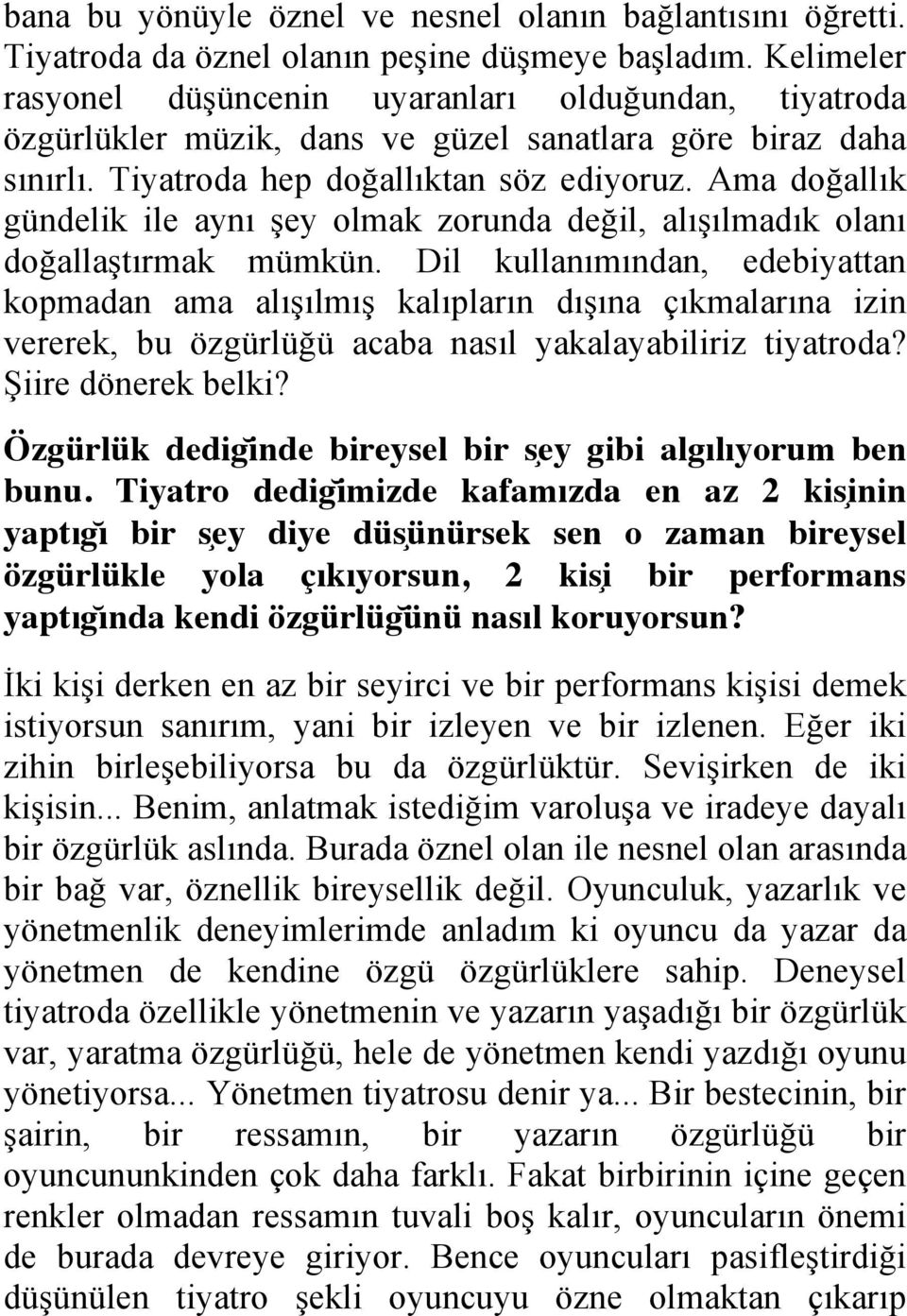 bana bu yönüyle öznel ve nesnel olanın bağlantısını öğretti. Tiyatroda da öznel olanın peşine düşmeye başladım. Kelimeler rasyonel düşüncenin uyaranları olduğundan, tiyatroda özgürlükler müzik, dans ve güzel sanatlara göre biraz daha sınırlı. Tiyatroda hep doğallıktan söz ediyoruz. Ama doğallık gündelik ile aynı şey olmak zorunda değil, alışılmadık olanı doğallaştırmak mümkün. Dil kullanımından, edebiyattan kopmadan ama alışılmış kalıpların dışına çıkmalarına izin vererek, bu özgürlüğü acaba nasıl yakalayabiliriz tiyatroda? Şiire dönerek belki?

Özgürlük dediğinde bireysel bir şey gibi algılıyorum ben bunu. Tiyatro dediğimizde kafamızda en az 2 kişinin yaptığı bir şey diye düşünürsek sen o zaman bireysel özgürlükle yola çıkıyorsun, 2 kişi bir performans yaptığında kendi özgürlüğünü nasıl koruyorsun?

İki kişi derken en az bir seyirci ve bir performans kişisi demek istiyorsun sanırım, yani bir izleyen ve bir izlenen. Eğer iki zihin birleşebiliyorsa bu da özgürlüktür. Sevişirken de iki kişisin... Benim, anlatmak istediğim varoluşa ve iradeye dayalı bir özgürlük aslında. Burada öznel olan ile nesnel olan arasında bir bağ var, öznellik bireysellik değil. Oyunculuk, yazarlık ve yönetmenlik deneyimlerimde anladım ki oyuncu da yazar da yönetmen de kendine özgü özgürlüklere sahip. Deneysel tiyatroda özellikle yönetmenin ve yazarın yaşadığı bir özgürlük var, yaratma özgürlüğü, hele de yönetmen kendi yazdığı oyunu yönetiyorsa... Yönetmen tiyatrosu denir ya... Bir bestecinin, bir şairin, bir ressamın, bir yazarın özgürlüğü bir oyuncununkinden çok daha farklı. Fakat birbirinin içine geçen renkler olmadan ressamın tuvali boş kalır, oyuncuların önemi de burada devreye giriyor. Bence oyuncuları pasifleştirdiği düşünülen tiyatro şekli oyuncuyu özne olmaktan çıkarıp